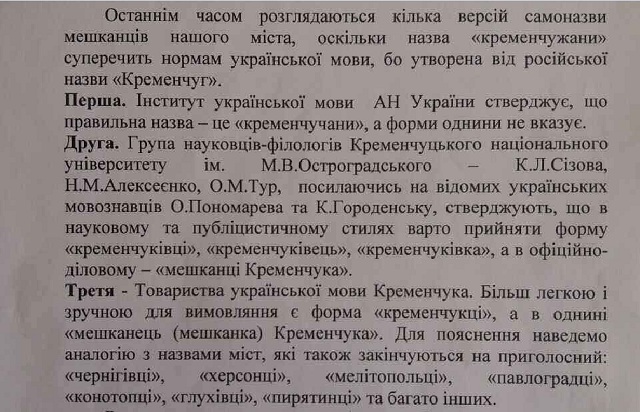 Останнім часом розглядаються кілька версій самоназви мешканців нашого міста, оскільки назва «кременчужани» суперечить нормам української мови, бо утворена від російської назви «Кременчуг».

**Перша.** Інститут української мови АН України стверджує, що правильна назва – це «кременчучани», а форми однини не вказує.

**Друга.** Група науковців-філологів Кременчуцького національного університету ім. М.В.Остроградського – К.Л.Сізова, Н.М.Алексеєнко, О.М.Тур, посилаючись на відомих українських мовознавців О.Пономарева та К.Городенську, стверджують, що в науковому та публіцистичному стилях варто прийняти форму «кременчуківці», «кременчуківець», «кременчуківка», а в офіційно-діловому – «мешканці Кременчука».

**Третя** - Товариства української мови Кременчука. Більш легкою і зручною для вимовляння є форма «кременчукці», а в однині «мешканець (мешканка) Кременчука». Для пояснення наведемо аналогію з назвами міст, які також закінчуються на приголосний: «чернігівці», «херсонці», «мелітопольці», «павлоградці», «конотопці», «глухівці», «пирятинці» та багато інших.